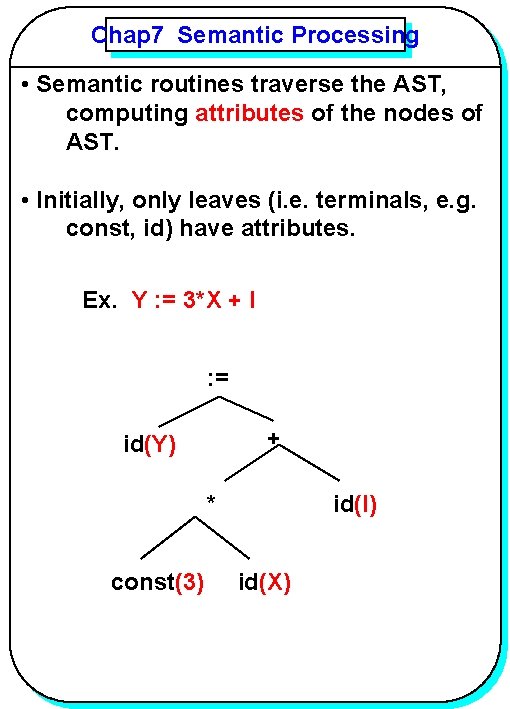 Chap7 Semantic Processing

• Semantic routines traverse the AST, computing attributes of the nodes of AST.

• Initially, only leaves (i.e. terminals, e.g. const, id) have attributes.

Ex. Y := 3*X + I

:=

id(Y)

+

*

id(I)

const(3)

id(X)